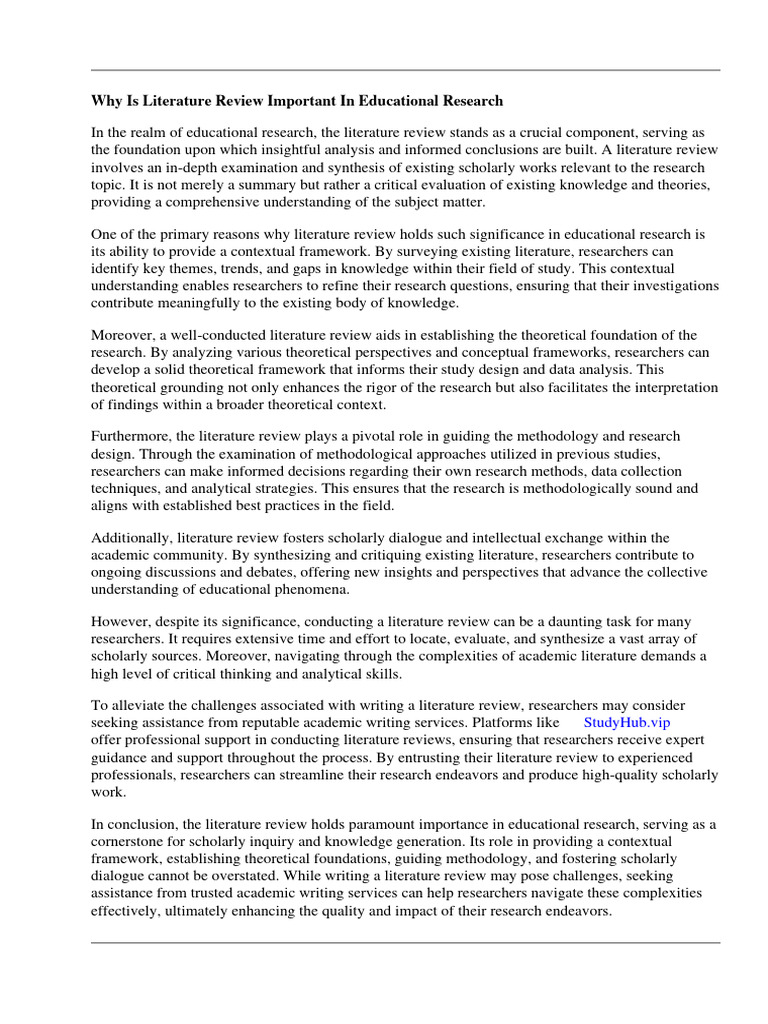 Why Is Literature Review Important In Educational Research

In the realm of educational research, the literature review stands as a crucial component, serving as the foundation upon which insightful analysis and informed conclusions are built. A literature review involves an in-depth examination and synthesis of existing scholarly works relevant to the research topic. It is not merely a summary but rather a critical evaluation of existing knowledge and theories, providing a comprehensive understanding of the subject matter.

One of the primary reasons why literature review holds such significance in educational research is its ability to provide a contextual framework. By surveying existing literature, researchers can identify key themes, trends, and gaps in knowledge within their field of study. This contextual understanding enables researchers to refine their research questions, ensuring that their investigations contribute meaningfully to the existing body of knowledge.

Moreover, a well-conducted literature review aids in establishing the theoretical foundation of the research. By analyzing various theoretical perspectives and conceptual frameworks, researchers can develop a solid theoretical framework that informs their study design and data analysis. This theoretical grounding not only enhances the rigor of the research but also facilitates the interpretation of findings within a broader theoretical context.

Furthermore, the literature review plays a pivotal role in guiding the methodology and research design. Through the examination of methodological approaches utilized in previous studies, researchers can make informed decisions regarding their own research methods, data collection techniques, and analytical strategies. This ensures that the research is methodologically sound and aligns with established best practices in the field.

Additionally, literature review fosters scholarly dialogue and intellectual exchange within the academic community. By synthesizing and critiquing existing literature, researchers contribute to ongoing discussions and debates, offering new insights and perspectives that advance the collective understanding of educational phenomena.

However, despite its significance, conducting a literature review can be a daunting task for many researchers. It requires extensive time and effort to locate, evaluate, and synthesize a vast array of scholarly sources. Moreover, navigating through the complexities of academic literature demands a high level of critical thinking and analytical skills.

To alleviate the challenges associated with writing a literature review, researchers may consider seeking assistance from reputable academic writing services. Platforms like StudyHub.vip offer professional support in conducting literature reviews, ensuring that researchers receive expert guidance and support throughout the process. By entrusting their literature review to experienced professionals, researchers can streamline their research endeavors and produce high-quality scholarly work.

In conclusion, the literature review holds paramount importance in educational research, serving as a cornerstone for scholarly inquiry and knowledge generation. Its role in providing a contextual framework, establishing theoretical foundations, guiding methodology, and fostering scholarly dialogue cannot be overstated. While writing a literature review may pose challenges, seeking assistance from trusted academic writing services can help researchers navigate these complexities effectively, ultimately enhancing the quality and impact of their research endeavors.